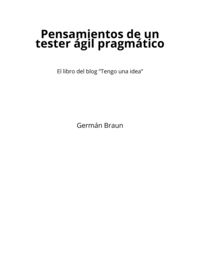 Pensamientos de un tester ágil pragmático

El libro del blog "Tengo una idea"

Germán Braun